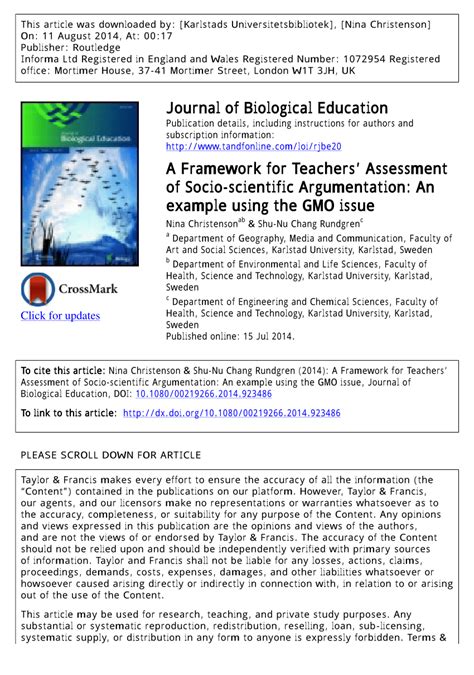 This article was downloaded by: [Karlstads Universitetsbibliotek], [Nina Christenson]
On: 11 August 2014, At: 00:17
Publisher: Routledge
Informa Ltd Registered in England and Wales Registered Number: 1072954 Registered office: Mortimer House, 37-41 Mortimer Street, London W1T 3JH, UK

Journal of Biological Education

CrossMark
Click for updates

Journal of Biological Education
Publication details, including instructions for authors and subscription information:
http://www.tandfonline.com/loi/rjbe20

A Framework for Teachers' Assessment of Socio-scientific Argumentation: An example using the GMO issue

Nina Christenson$^{ab}$ & Shu-Nu Chang Rundgren$^{c}$
$^{a}$ Department of Geography, Media and Communication, Faculty of Art and Social Sciences, Karlstad University, Karlstad, Sweden
$^{b}$ Department of Environmental and Life Sciences, Faculty of Health, Science and Technology, Karlstad University, Karlstad, Sweden
$^{c}$ Department of Engineering and Chemical Sciences, Faculty of Health, Science and Technology, Karlstad University, Karlstad, Sweden
Published online: 15 Jul 2014.

To cite this article: Nina Christenson & Shu-Nu Chang Rundgren (2014): A Framework for Teachers' Assessment of Socio-scientific Argumentation: An example using the GMO issue, Journal of Biological Education, DOI: 10.1080/00219266.2014.923486

To link to this article: http://dx.doi.org/10.1080/00219266.2014.923486

PLEASE SCROLL DOWN FOR ARTICLE

Taylor & Francis makes every effort to ensure the accuracy of all the information (the "Content") contained in the publications on our platform. However, Taylor & Francis, our agents, and our licensors make no representations or warranties whatsoever as to the accuracy, completeness, or suitability for any purpose of the Content. Any opinions and views expressed in this publication are the opinions and views of the authors, and are not the views of or endorsed by Taylor & Francis. The accuracy of the Content should not be relied upon and should be independently verified with primary sources of information. Taylor and Francis shall not be liable for any losses, actions, claims, proceedings, demands, costs, expenses, damages, and other liabilities whatsoever or howsoever caused arising directly or indirectly in connection with, in relation to or arising out of the use of the Content.

This article may be used for research, teaching, and private study purposes. Any substantial or systematic reproduction, redistribution, reselling, loan, sub-licensing, systematic supply, or distribution in any form to anyone is expressly forbidden. Terms &